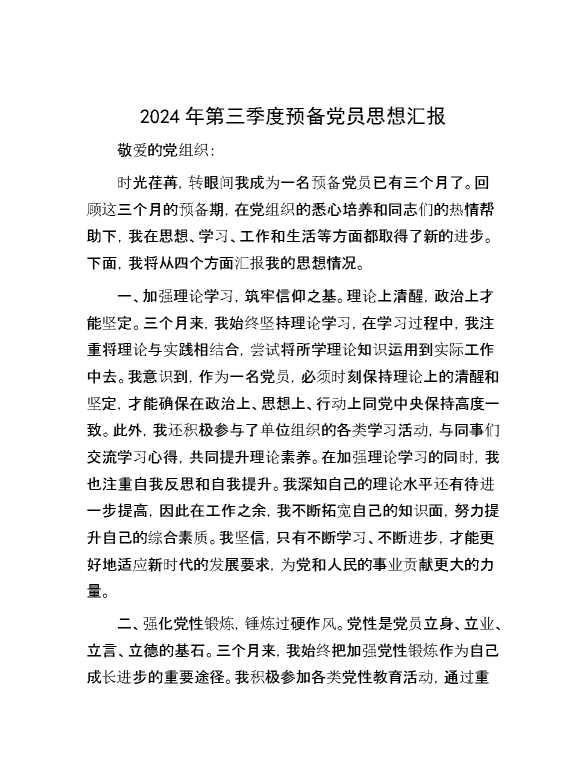 2024 年第三季度预备党员思想汇报

敬爱的党组织：

时光荏苒，转眼间我成为一名预备党员已有三个月了。回顾这三个月的预备期，在党组织的悉心培养和同志们的热情帮助下，我在思想、学习、工作和生活等方面都取得了新的进步。下面，我将从四个方面汇报我的思想情况。

一、加强理论学习，筑牢信仰之基。理论上清醒，政治上才能坚定。三个月来，我始终坚持理论学习，在学习过程中，我注重将理论与实践相结合，尝试将所学理论知识运用到实际工作中去。我意识到，作为一名党员，必须时刻保持理论上的清醒和坚定，才能确保在政治上、思想上、行动上同党中央保持高度一致。此外，我还积极参与了单位组织的各类学习活动，与同事们交流学习心得，共同提升理论素养。在加强理论学习的同时，我也注重自我反思和自我提升。我深知自己的理论水平还有待进一步提高，因此在工作之余，我不断拓宽自己的知识面，努力提升自己的综合素质。我坚信，只有不断学习、不断进步，才能更好地适应新时代的发展要求，为党和人民的事业贡献更大的力量。

二、强化党性锻炼，锤炼过硬作风。党性是党员立身、立业、立言、立德的基石。三个月来，我始终把加强党性锻炼作为自己成长进步的重要途径。我积极参加各类党性教育活动，通过重